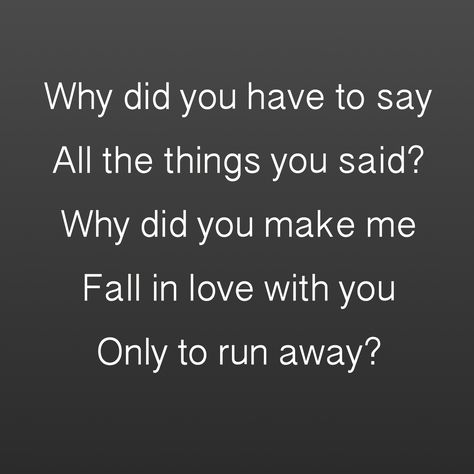 Why did you have to say
All the things you said?
Why did you make me
Fall in love with you
Only to run away?